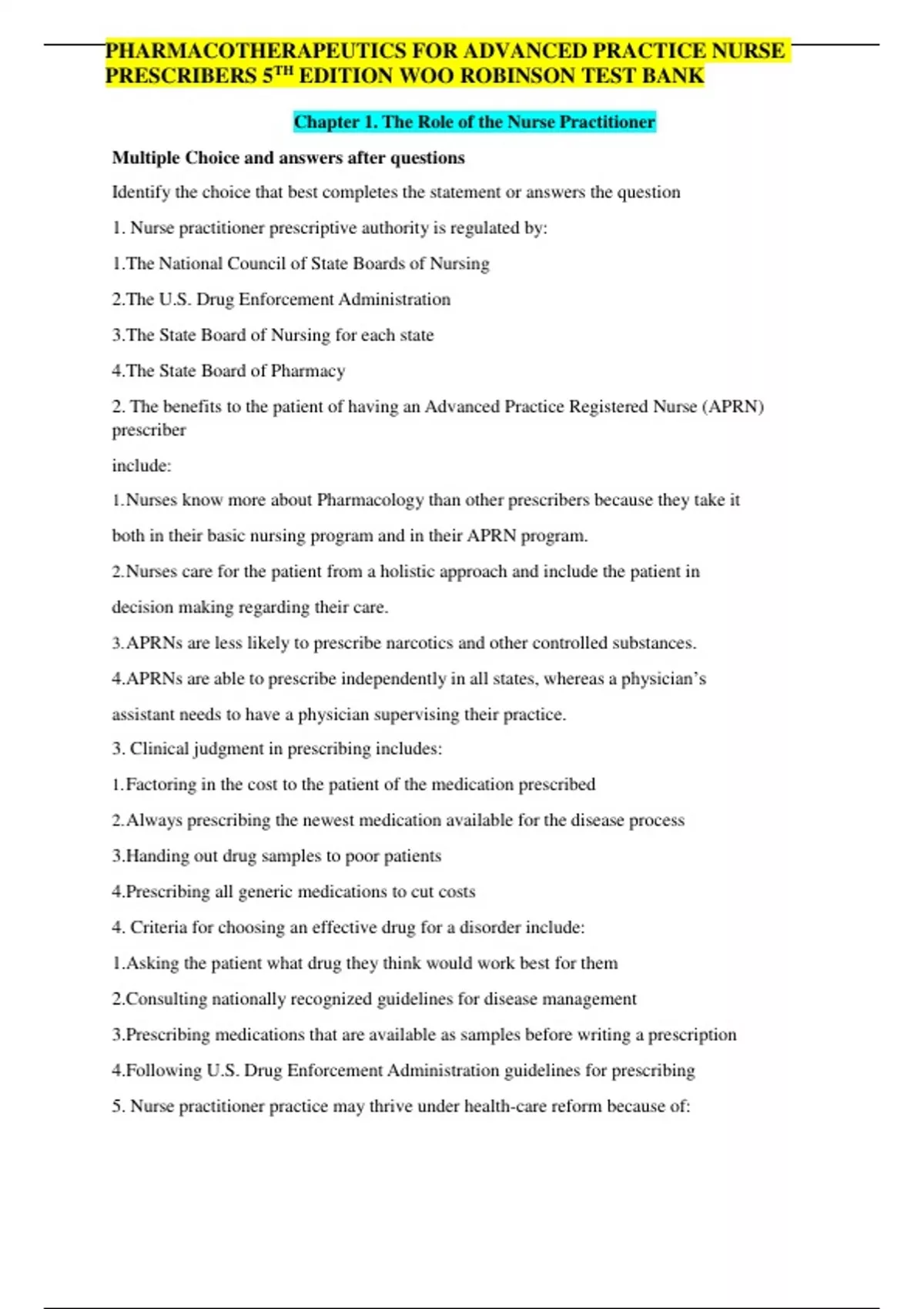 PHARMACOTHERAPEUTICS FOR ADVANCED PRACTICE NURSE PRESCRIBERS 5TH EDITION WOO ROBINSON TEST BANK

Chapter 1. The Role of the Nurse Practitioner

Multiple Choice and answers after questions

Identify the choice that best completes the statement or answers the question

1. Nurse practitioner prescriptive authority is regulated by:

1.The National Council of State Boards of Nursing

2.The U.S. Drug Enforcement Administration

3.The State Board of Nursing for each state

4.The State Board of Pharmacy

2. The benefits to the patient of having an Advanced Practice Registered Nurse (APRN) prescriber

include:

1.Nurses know more about Pharmacology than other prescribers because they take it both in their basic nursing program and in their APRN program.

2.Nurses care for the patient from a holistic approach and include the patient in decision making regarding their care.

3.APRNs are less likely to prescribe narcotics and other controlled substances.

4.APRNs are able to prescribe independently in all states, whereas a physician's assistant needs to have a physician supervising their practice.

3. Clinical judgment in prescribing includes:

1.Factoring in the cost to the patient of the medication prescribed

2.Always prescribing the newest medication available for the disease process

3.Handing out drug samples to poor patients

4.Prescribing all generic medications to cut costs

4. Criteria for choosing an effective drug for a disorder include:

1.Asking the patient what drug they think would work best for them

2.Consulting nationally recognized guidelines for disease management

3.Prescribing medications that are available as samples before writing a prescription

4.Following U.S. Drug Enforcement Administration guidelines for prescribing

5. Nurse practitioner practice may thrive under health-care reform because of: